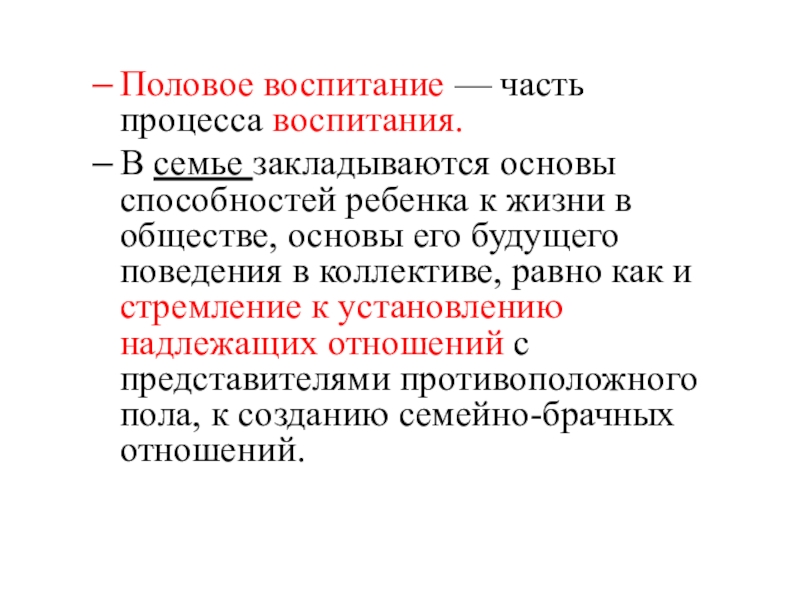 – Половое воспитание — часть процесса воспитания.

– В семье закладываются основы способностей ребенка к жизни в обществе, основы его будущего поведения в коллективе, равно как и стремление к установлению надлежащих отношений с представителями противоположного пола, к созданию семейно-брачных отношений.